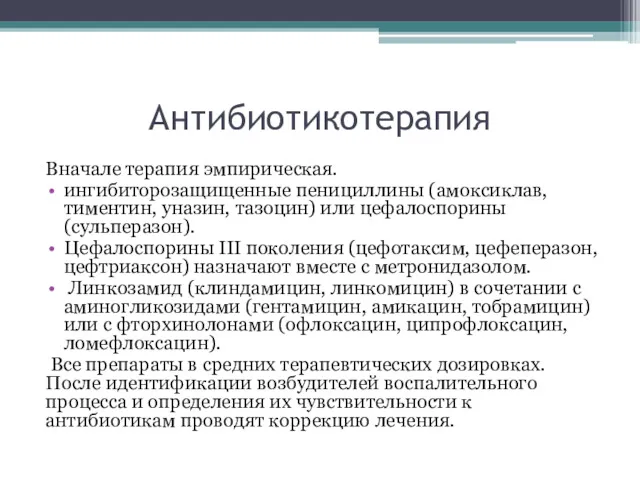 Антибиотикотерапия

Вначале терапия эмпирическая.

• ингибиторозащищенные пенициллины (амоксиклав, тиментин, уназин, тазоцин) или цефалоспорины (сульперазон).
• Цефалоспорины III поколения (цефотаксим, цефеперазон, цефтриаксон) назначают вместе с метронидазолом.
• Линкозамид (клиндамицин, линкомицин) в сочетании с аминогликозидами (гентамицин, амикацин, тобрамицин) или с фторхинолонами (офлоксацин, ципрофлоксацин, ломефлоксацин).

Все препараты в средних терапевтических дозировках. После идентификации возбудителей воспалительного процесса и определения их чувствительности к антибиотикам проводят коррекцию лечения.